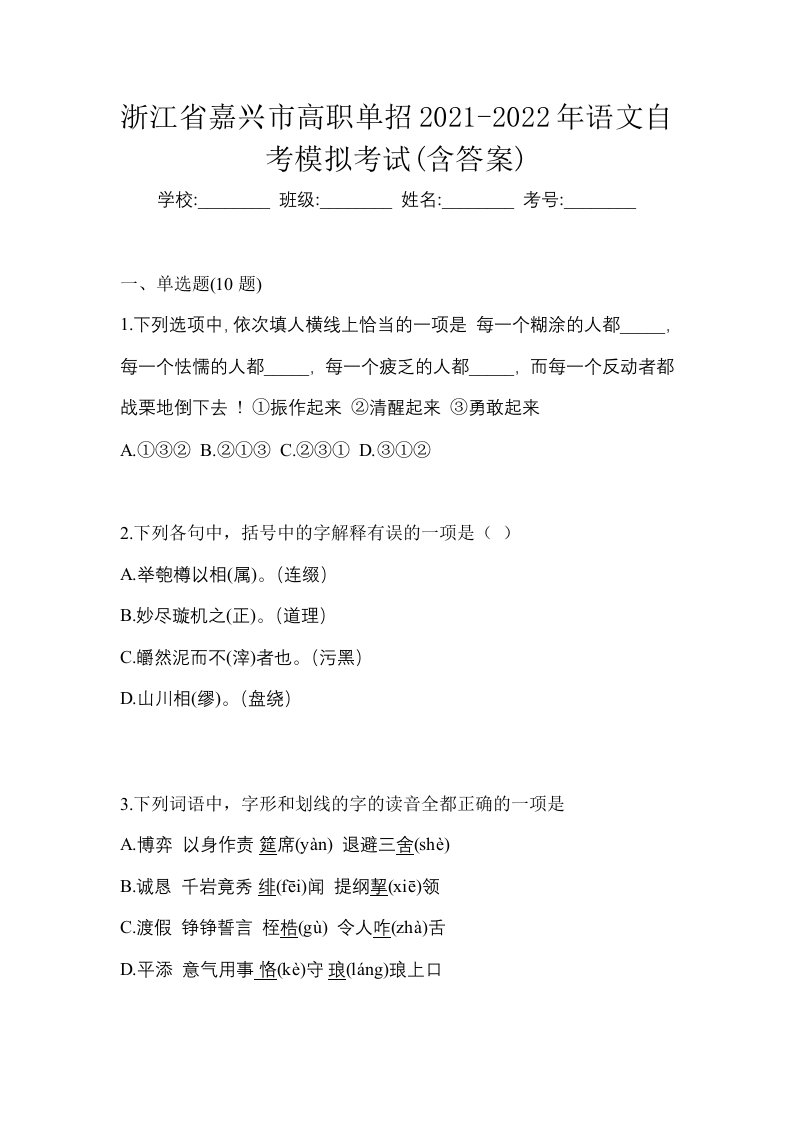 浙江省嘉兴市高职单招2021-2022年语文自考模拟考试(含答案)

学校:________ 班级:________ 姓名:________ 考号:________

一、单选题(10 题)

1.下列选项中,依次填人横线上恰当的一项是 每一个糊涂的人都_____，每一个怯懦的人都_____，每一个疲乏的人都_____，而每一个反动者都战栗地倒下去 ！①振作起来 ②清醒起来 ③勇敢起来

A.①③② B.②①③ C.②③① D.③①②

2.下列各句中，括号中的字解释有误的一项是（ ）

A.举匏樽以相(属)。(连缀)

B.妙尽璇机之(正)。(道理)

C.皭然泥而不(滓)者也。(污黑)

D.山川相(缪)。(盘绕)

3.下列词语中，字形和划线的字的读音全都正确的一项是

A.博弈 以身作责 筵席(yàn) 退避三舍(shè)

B.诚恳 千岩竟秀 绯(fēi)闻 提纲挈(xiē)领

C.渡假 铮铮誓言 桎梏(gù) 令人咋(zhà)舌

D.平添 意气用事 恪(kè)守 琅(láng)琅上口